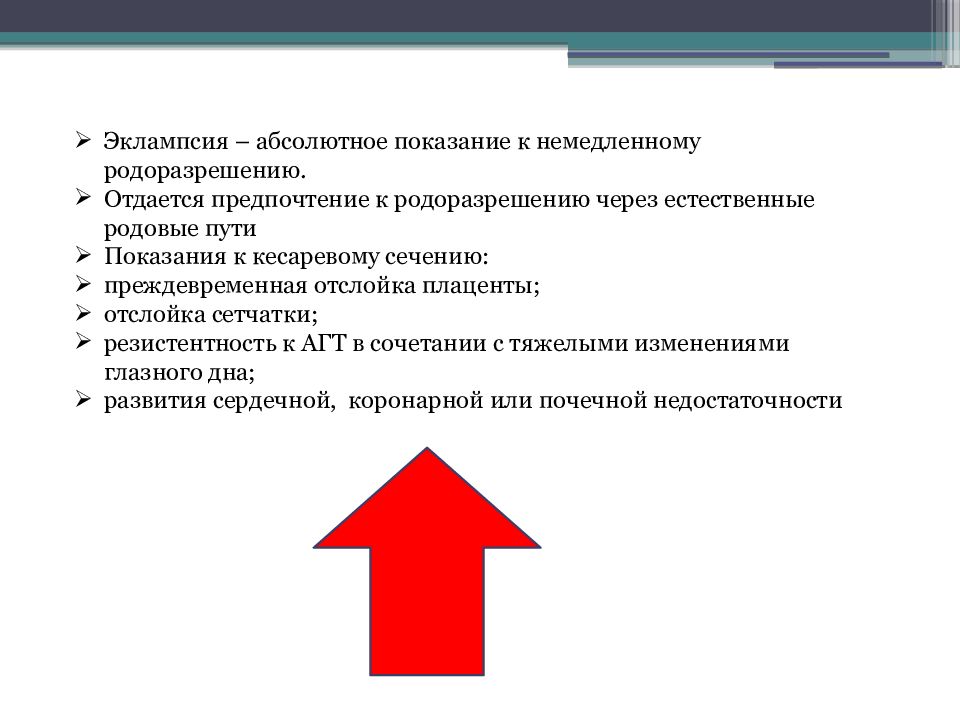 ➢ Эклампсия – абсолютное показание к немедленному родоразрешению.
➢ Отдается предпочтение к родоразрешению через естественные родовые пути
➢ Показания к кесаревому сечению:
➢ преждевременная отслойка плаценты;
➢ отслойка сетчатки;
➢ резистентность к АГТ в сочетании с тяжелыми изменениями глазного дна;
➢ развития сердечной, коронарной или почечной недостаточности